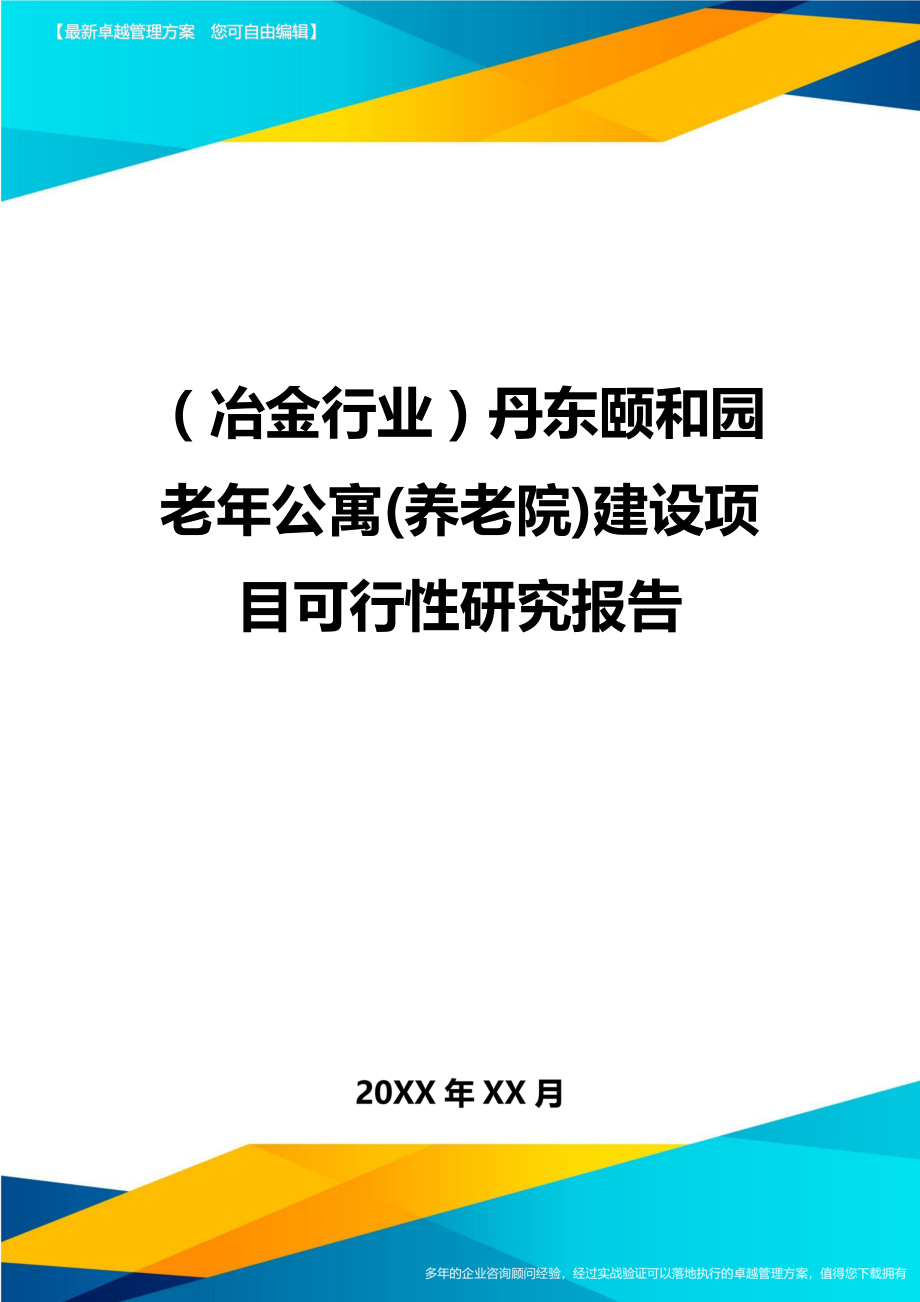 【最新卓越管理方案　您可自由编辑】

（冶金行业）丹东颐和园老年公寓(养老院)建设项目可行性研究报告

20XX 年 XX 月

多年的企业咨询顾问经验，经过实战验证可以落地执行的卓越管理方案，值得您下载拥有